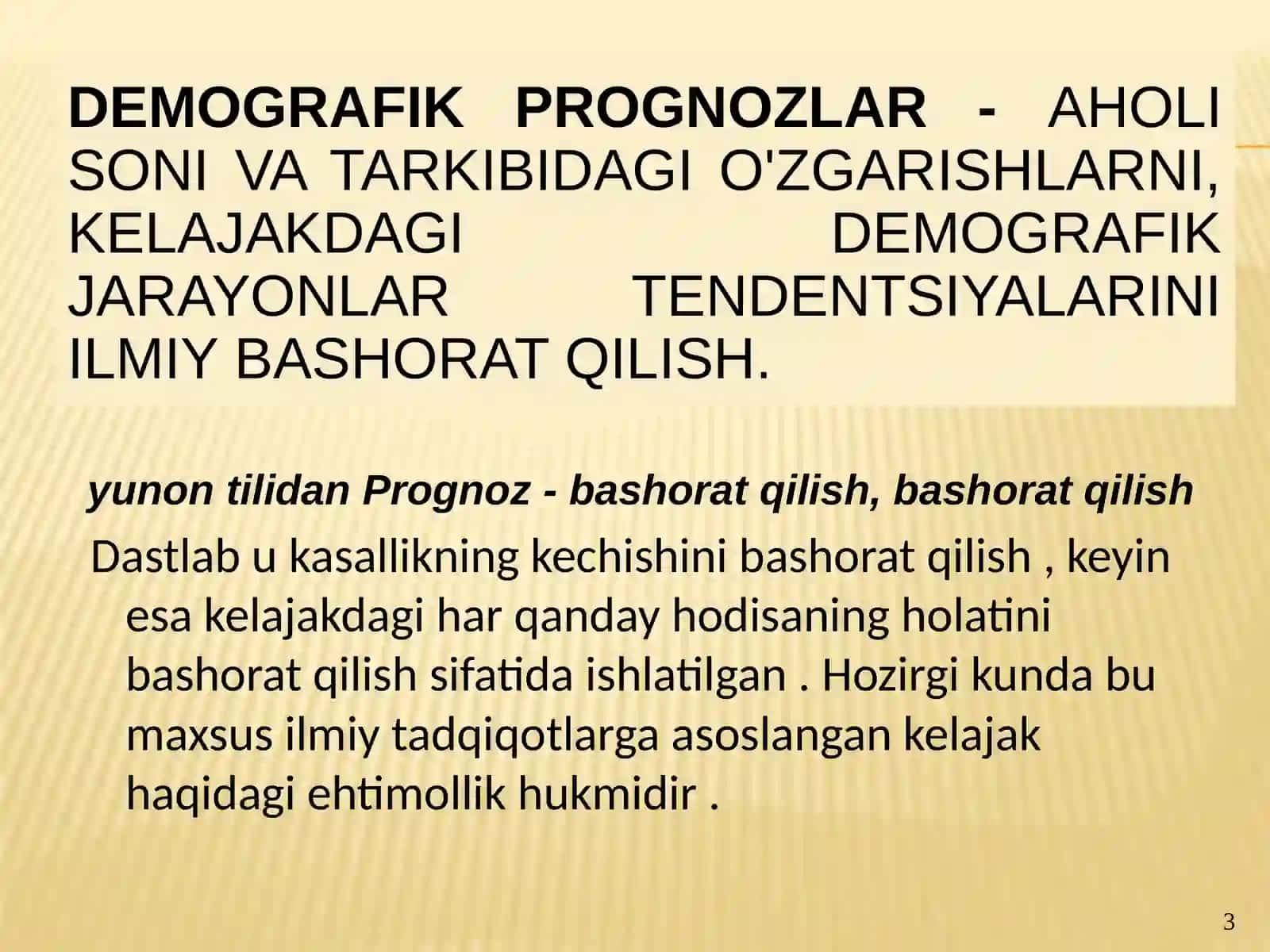 DEMOGRAFIK PROGNOZLAR - AHOLI SONI VA TARKIBIDAGI O'ZGARISHLARNI, KELAJAKDAGI DEMOGRAFIK JARAYONLAR TENDENTSIYALARINI ILMIY BASHORAT QILISH.

yunon tilidan Prognoz - bashorat qilish, bashorat qilish

Dastlab u kasallikning kechishini bashorat qilish , keyin esa kelajakdagi har qanday hodisaning holatini bashorat qilish sifatida ishlatilgan . Hozirgi kunda bu maxsus ilmiy tadqiqotlarga asoslangan kelajak haqidagi ehtimollik hukmidir .

3